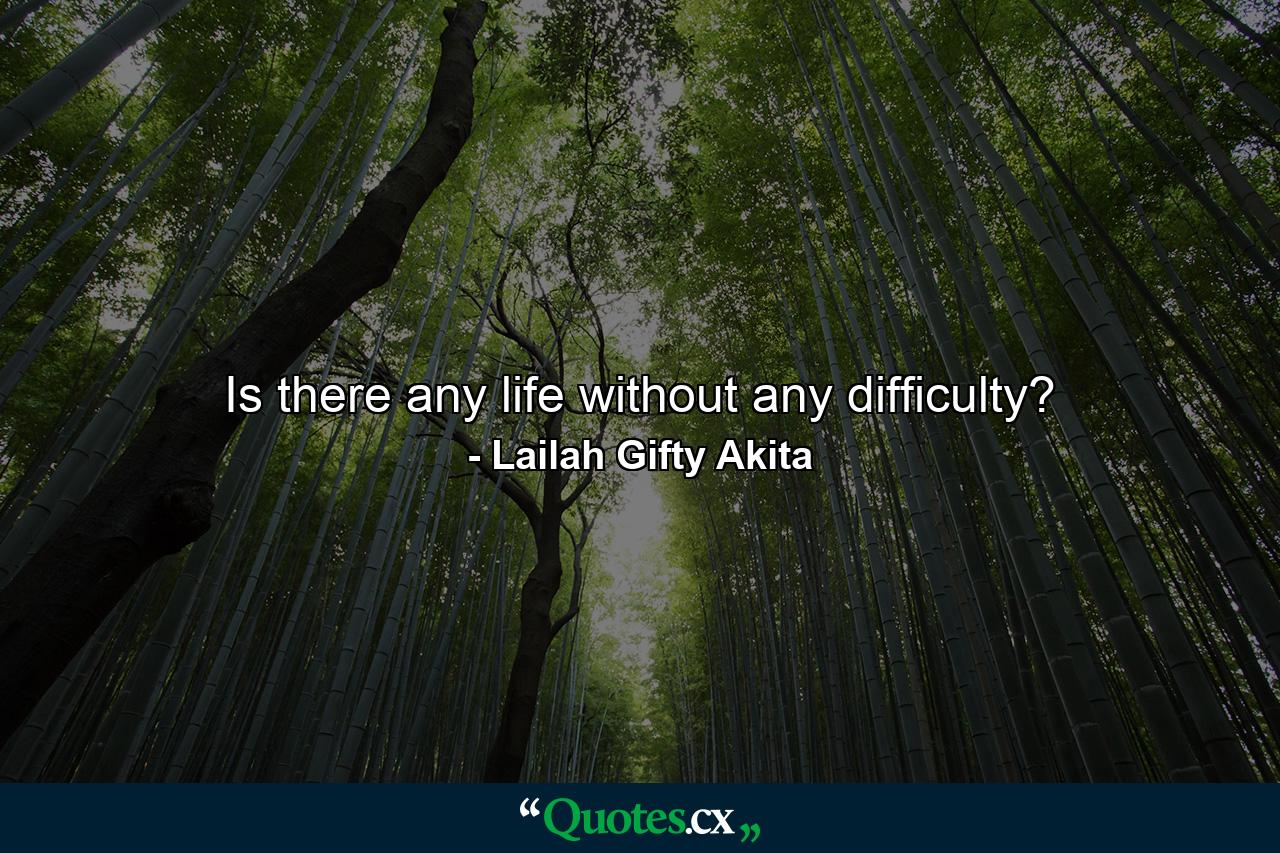 Is there any life without any difficulty?
- Lailah Gifty Akita

“Quotes.cx„